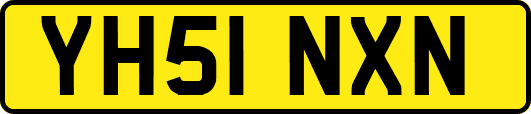 YH51 NXN